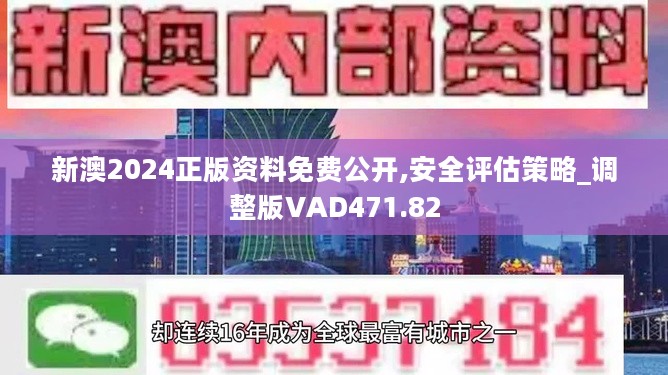 新澳内部资料

新澳2024正版资料免费公开,安全评估策略_调整版VAD471.82

03537184

却连续16年成为全球最富有城市之一